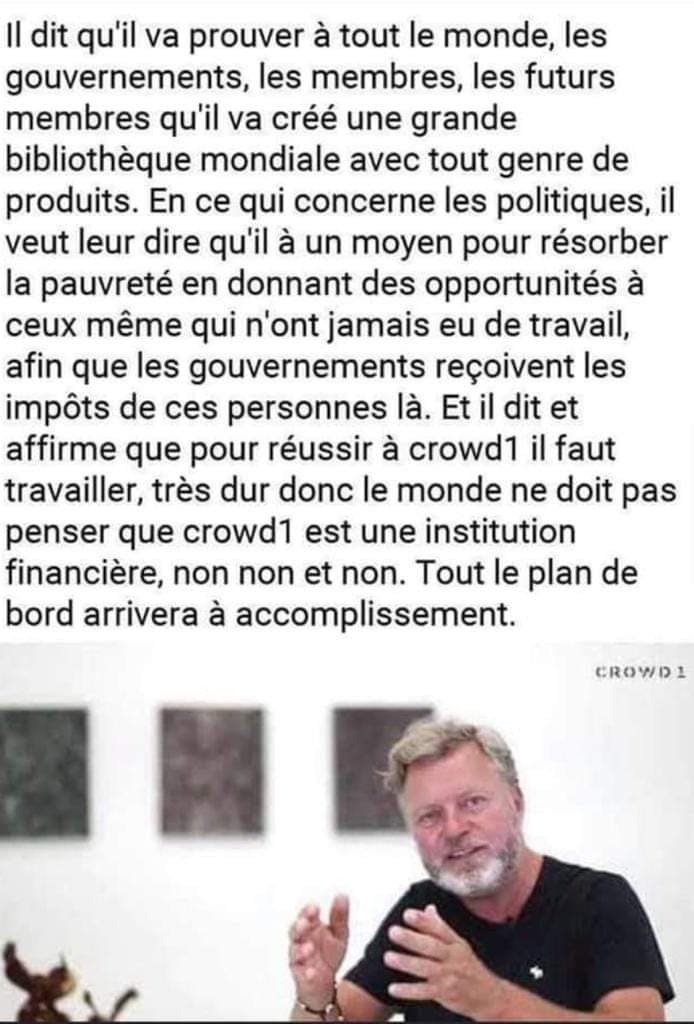 Il dit qu'il va prouver à tout le monde, les gouvernements, les membres, les futurs membres qu'il va créé une grande bibliothèque mondiale avec tout genre de produits. En ce qui concerne les politiques, il veut leur dire qu'il à un moyen pour résorber la pauvreté en donnant des opportunités à ceux même qui n'ont jamais eu de travail, afin que les gouvernements reçoivent les impôts de ces personnes là. Et il dit et affirme que pour réussir à crowd1 il faut travailler, très dur donc le monde ne doit pas penser que crowd1 est une institution financière, non non et non. Tout le plan de bord arrivera à accomplissement.

CROWD1